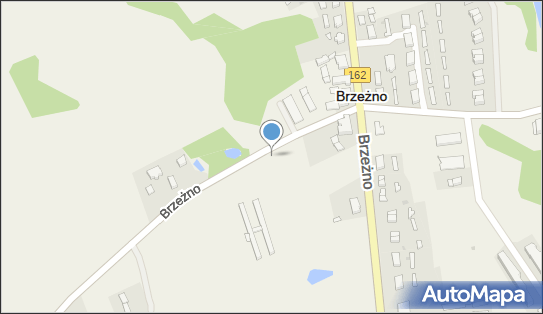 162
Brzeżno
Brzeżno
Brzeżno
AutoMapa